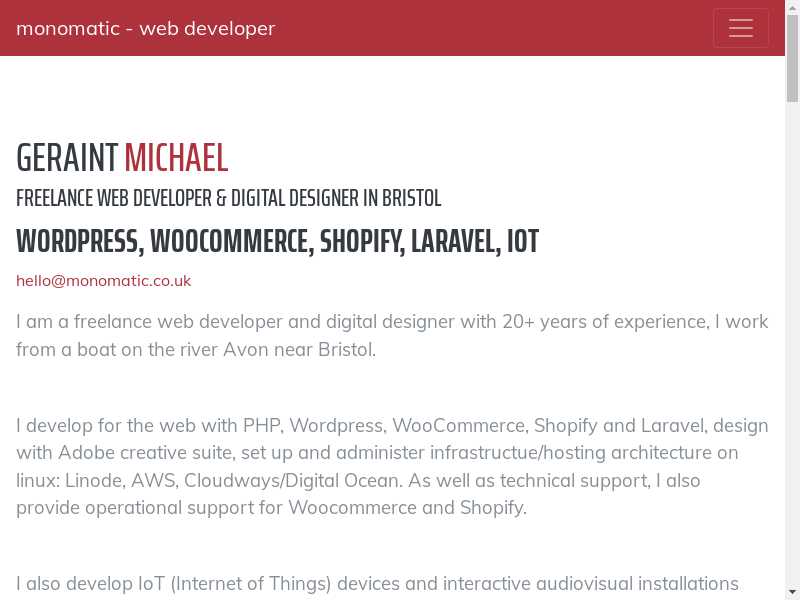 monomatic - web developer

GERAINT MICHAEL

FREELANCE WEB DEVELOPER & DIGITAL DESIGNER IN BRISTOL

WORDPRESS, WOOCOMMERCE, SHOPIFY, LARAVEL, IOT

hello@monomatic.co.uk

I am a freelance web developer and digital designer with 20+ years of experience, I work from a boat on the river Avon near Bristol.

I develop for the web with PHP, Wordpress, WooCommerce, Shopify and Laravel, design with Adobe creative suite, set up and administer infrastructue/hosting architecture on linux: Linode, AWS, Cloudways/Digital Ocean. As well as technical support, I also provide operational support for Woocommerce and Shopify.

I also develop IoT (Internet of Things) devices and interactive audiovisual installations